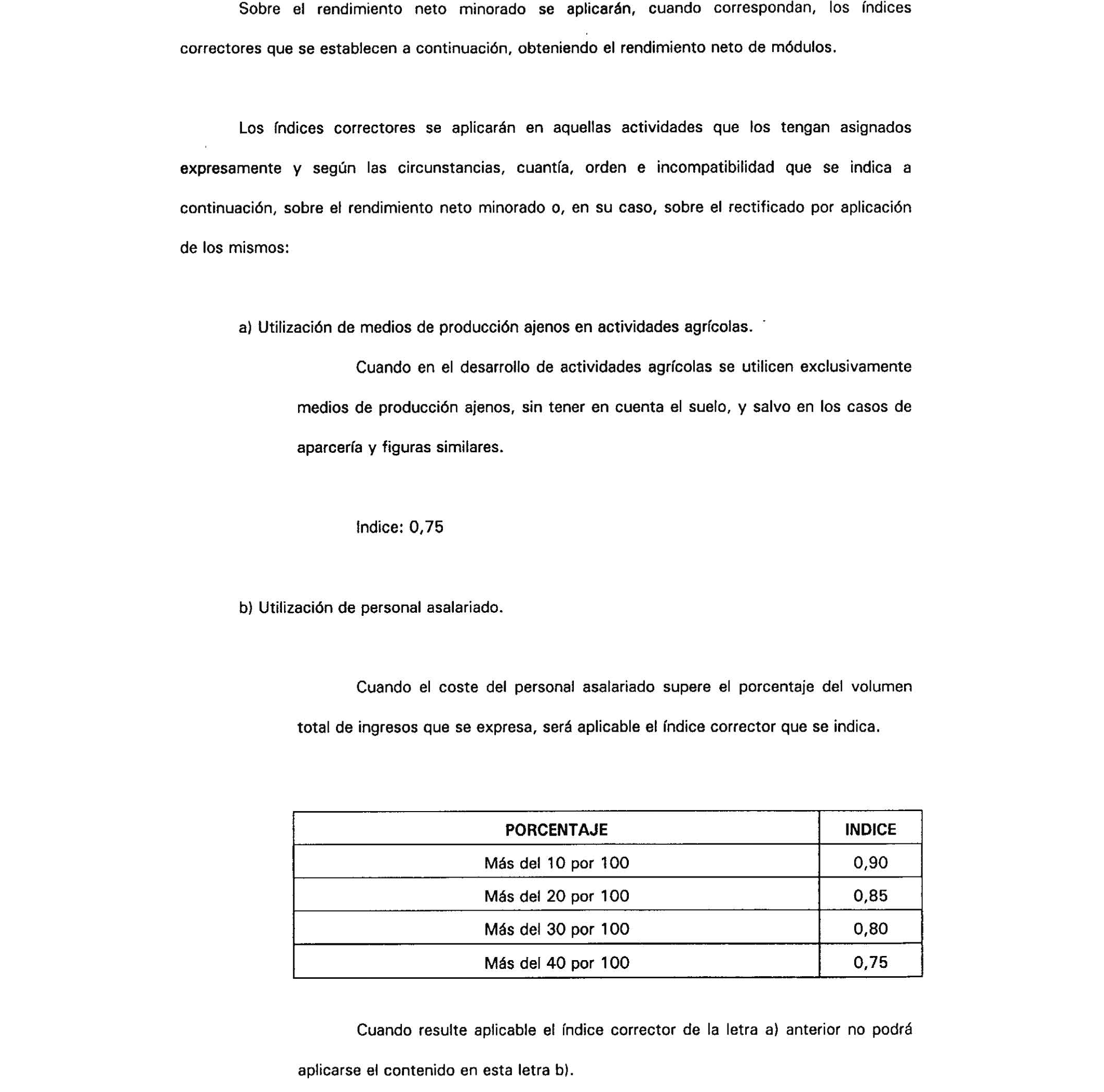 Sobre el rendimiento neto minorado se aplicarán, cuando correspondan, los índices correctores que se establecen a continuación, obteniendo el rendimiento neto de módulos.

Los índices correctores se aplicarán en aquellas actividades que los tengan asignados expresamente y según las circunstancias, cuantía, orden e incompatibilidad que se indica a continuación, sobre el rendimiento neto minorado o, en su caso, sobre el rectificado por aplicación de los mismos:

a) Utilización de medios de producción ajenos en actividades agrícolas.

Cuando en el desarrollo de actividades agrícolas se utilicen exclusivamente medios de producción ajenos, sin tener en cuenta el suelo, y salvo en los casos de aparcería y figuras similares.

Indice: 0,75

b) Utilización de personal asalariado.

Cuando el coste del personal asalariado supere el porcentaje del volumen total de ingresos que se expresa, será aplicable el índice corrector que se indica.

| PORCENTAJE | INDICE |
|---|---|
| Más del 10 por 100 | 0,90 |
| Más del 20 por 100 | 0,85 |
| Más del 30 por 100 | 0,80 |
| Más del 40 por 100 | 0,75 |

Cuando resulte aplicable el índice corrector de la letra a) anterior no podrá aplicarse el contenido en esta letra b).